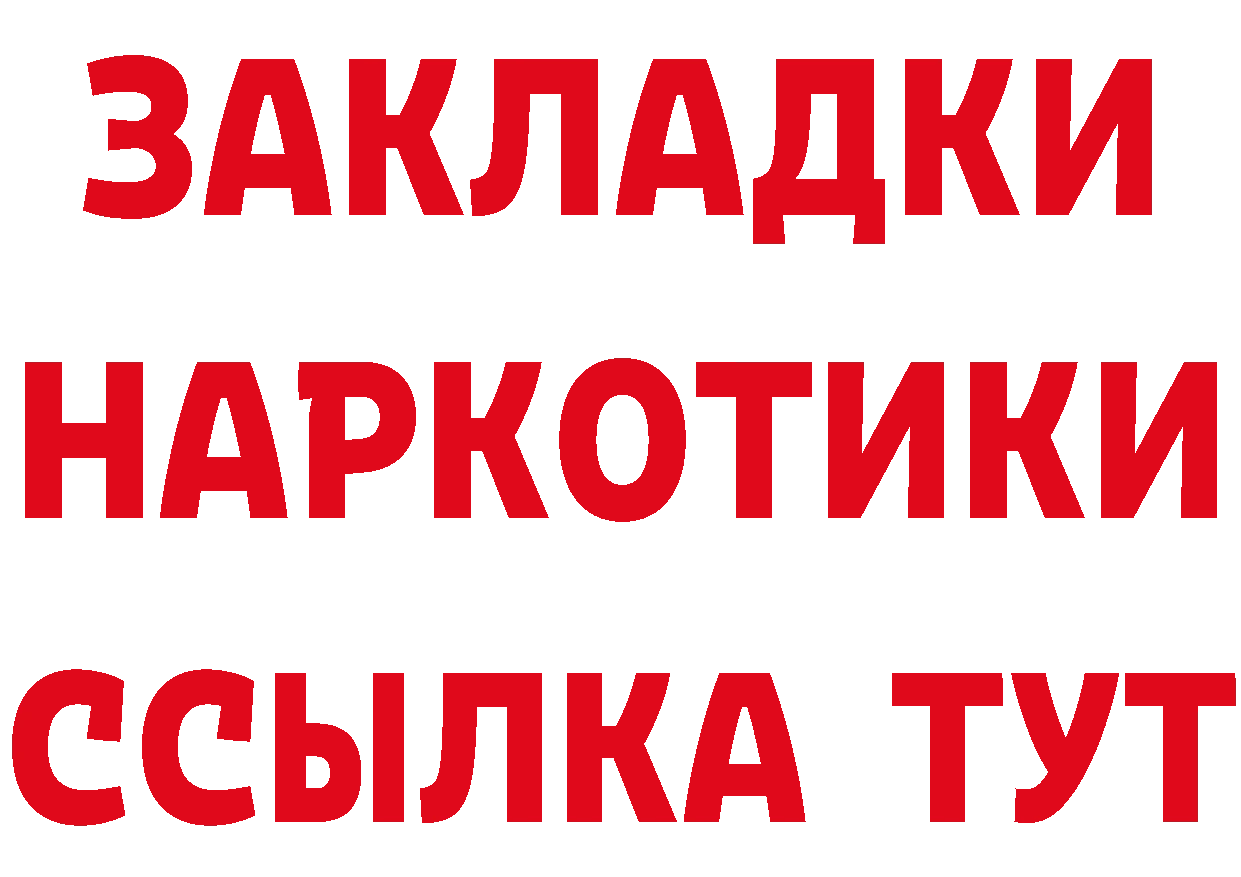 ЗАКЛАДКИ НАРКОТИКИ ССЫЛКА ТУТ